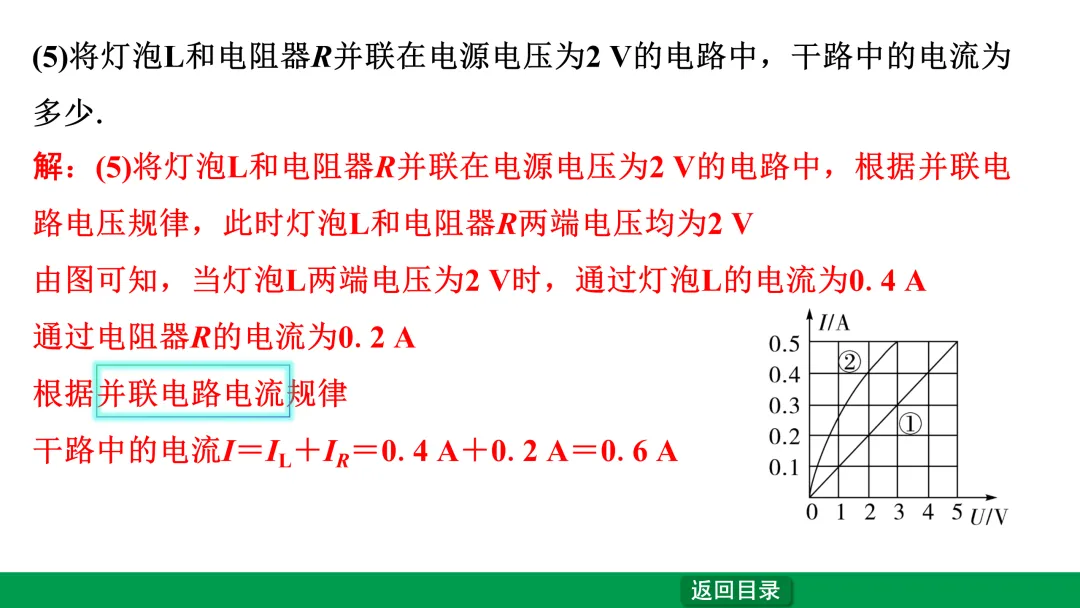 (5)将灯泡L和电阻器$R$并联在电源电压为2 V的电路中，干路中的电流为多少.

解：(5)将灯泡L和电阻器$R$并联在电源电压为2 V的电路中，根据并联电路电压规律，此时灯泡L和电阻器$R$两端电压均为2 V

由图可知，当灯泡L两端电压为2 V时，通过灯泡L的电流为0. 4 A

通过电阻器$R$的电流为0. 2 A

根据并联电路电流规律

干路中的电流$I=I_L+I_R=$0. 4 A＋0. 2 A＝0. 6 A

$I$/A
0.5
0.4
0.3
0.2
0.1
②
①
0 1 2 3 4 5 $U$/V

返回目录